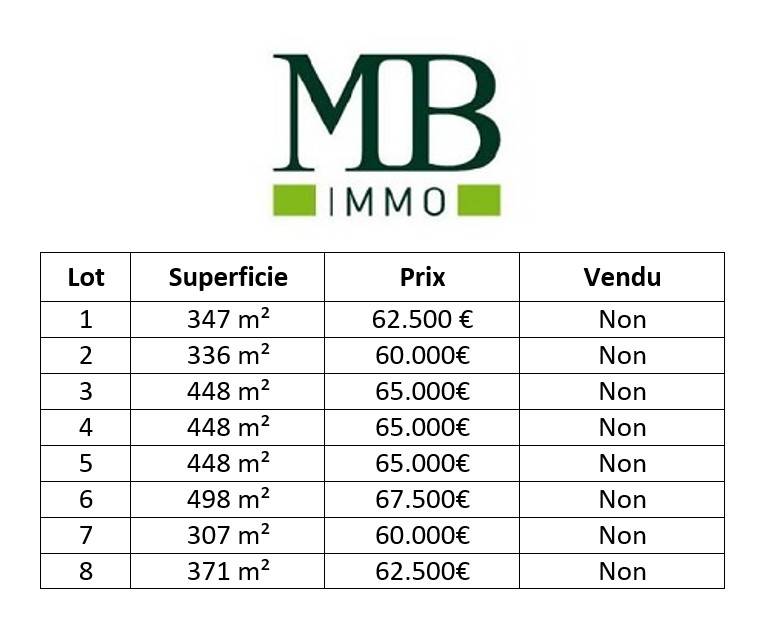 MB
IMMO

| Lot | Superficie | Prix | Vendu |
|---|---|---|---|
| 1 | 347 m² | 62.500 € | Non |
| 2 | 336 m² | 60.000€ | Non |
| 3 | 448 m² | 65.000€ | Non |
| 4 | 448 m² | 65.000€ | Non |
| 5 | 448 m² | 65.000€ | Non |
| 6 | 498 m² | 67.500€ | Non |
| 7 | 307 m² | 60.000€ | Non |
| 8 | 371 m² | 62.500€ | Non |